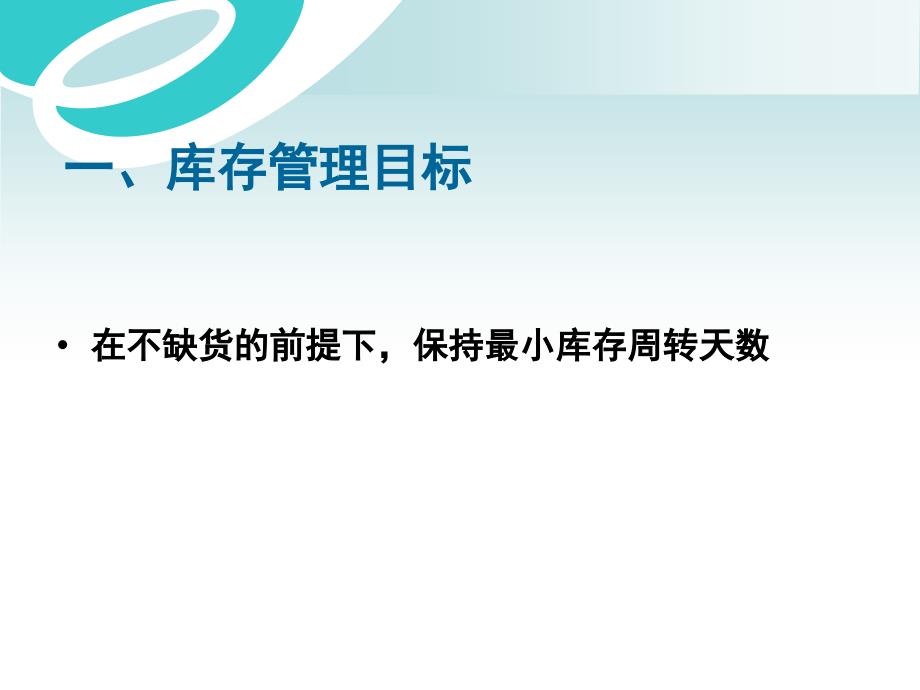 一、库存管理目标

• 在不缺货的前提下，保持最小库存周转天数